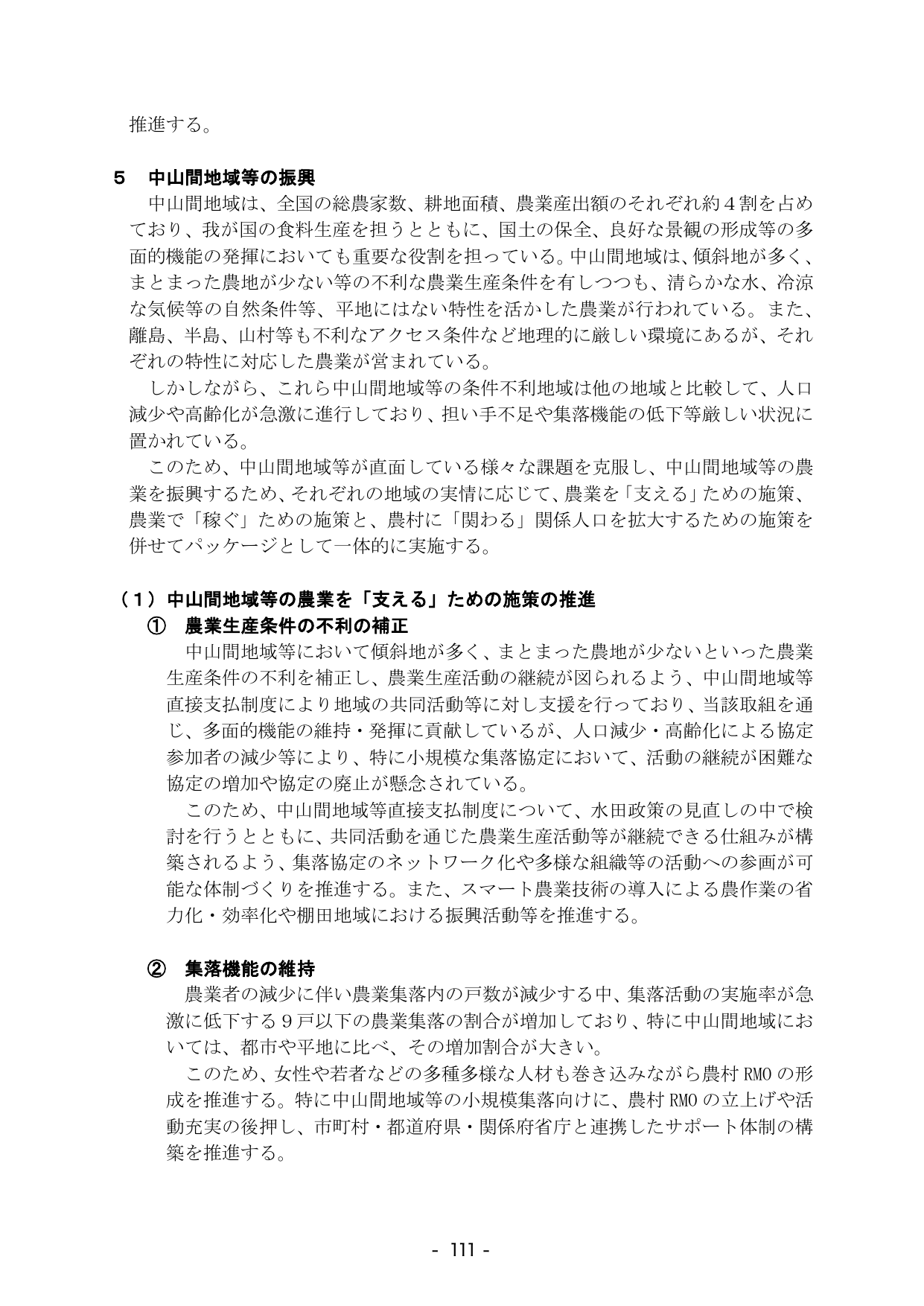 推進する。

５　中山間地域等の振興

中山間地域は、全国の総農家数、耕地面積、農業産出額のそれぞれ約４割を占めており、我が国の食料生産を担うとともに、国土の保全、良好な景観の形成等の多面的機能の発揮においても重要な役割を担っている。中山間地域は、傾斜地が多く、まとまった農地が少ない等の不利な農業生産条件を有しつつも、清らかな水、冷涼な気候等の自然条件等、平地にはない特性を活かした農業が行われている。また、離島、半島、山村等も不利なアクセス条件など地理的に厳しい環境にあるが、それぞれの特性に対応した農業が営まれている。

しかしながら、これら中山間地域等の条件不利地域は他の地域と比較して、人口減少や高齢化が急激に進行しており、担い手不足や集落機能の低下等厳しい状況に置かれている。

このため、中山間地域等が直面している様々な課題を克服し、中山間地域等の農業を振興するため、それぞれの地域の実情に応じて、農業を「支える」ための施策、農業で「稼ぐ」ための施策と、農村に「関わる」関係人口を拡大するための施策を併せてパッケージとして一体的に実施する。

（１）中山間地域等の農業を「支える」ための施策の推進

①　農業生産条件の不利の補正

中山間地域等において傾斜地が多く、まとまった農地が少ないといった農業生産条件の不利を補正し、農業生産活動の継続が図られるよう、中山間地域等直接支払制度により地域の共同活動等に対し支援を行っており、当該取組を通じ、多面的機能の維持・発揮に貢献しているが、人口減少・高齢化による協定参加者の減少等により、特に小規模な集落協定において、活動の継続が困難な協定の増加や協定の廃止が懸念されている。

このため、中山間地域等直接支払制度について、水田政策の見直しの中で検討を行うとともに、共同活動を通じた農業生産活動等が継続できる仕組みが構築されるよう、集落協定のネットワーク化や多様な組織等の活動への参画が可能な体制づくりを推進する。また、スマート農業技術の導入による農作業の省力化・効率化や棚田地域における振興活動等を推進する。

②　集落機能の維持

農業者の減少に伴い農業集落内の戸数が減少する中、集落活動の実施率が急激に低下する９戸以下の農業集落の割合が増加しており、特に中山間地域においては、都市や平地に比べ、その増加割合が大きい。

このため、女性や若者などの多種多様な人材も巻き込みながら農村RMOの形成を推進する。特に中山間地域等の小規模集落向けに、農村RMOの立上げや活動充実の後押し、市町村・都道府県・関係府省庁と連携したサポート体制の構築を推進する。

- 111 -